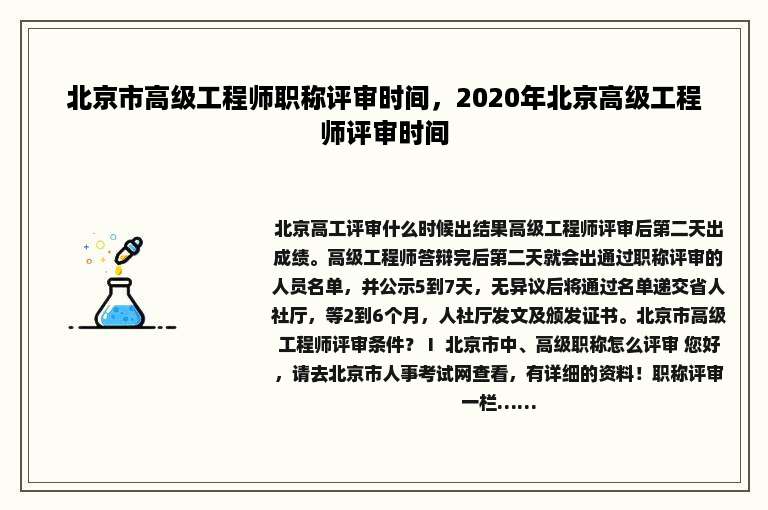 北京市高级工程师职称评审时间，2020年北京高级工程师评审时间

北京高工评审什么时候出结果高级工程师评审后第二天出成绩。高级工程师答辩完后第二天就会出通过职称评审的人员名单，并公示5到7天，无异议后将通过名单递交省人社厅，等2到6个月，人社厅发文及颁发证书。北京市高级工程师评审条件？ I 北京市中、高级职称怎么评审 您好，请去北京市人事考试网查看，有详细的资料！职称评审一栏......